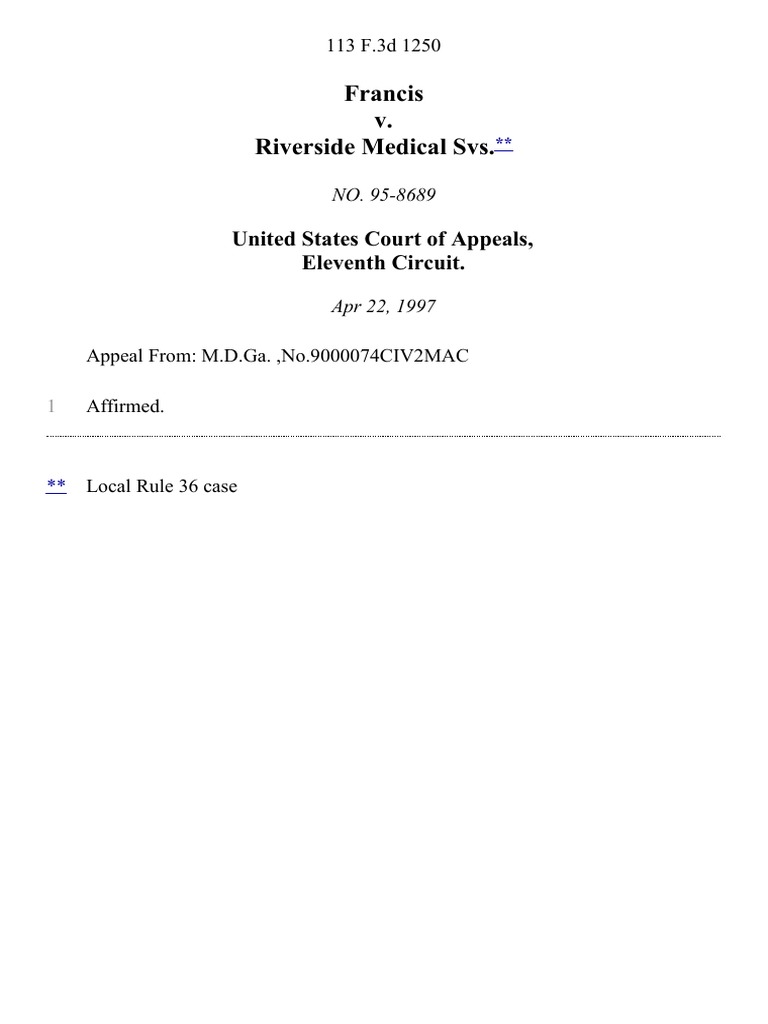 113 F.3d 1250

Francis
v.
Riverside Medical Svs.**

NO. 95-8689

United States Court of Appeals,
Eleventh Circuit.

Apr 22, 1997

Appeal From: M.D.Ga. ,No.9000074CIV2MAC

1 Affirmed.

** Local Rule 36 case